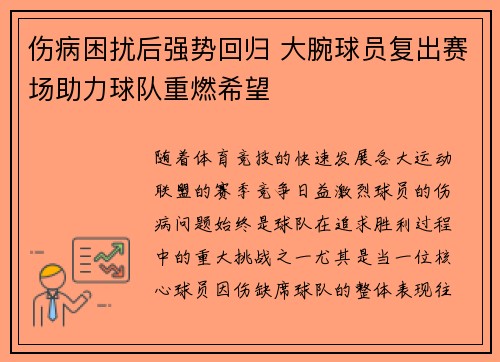 伤病困扰后强势回归 大腕球员复出赛场助力球队重燃希望

随着体育竞技的快速发展各大运动联盟的赛季竞争日益激烈球员的伤病问题始终是球队在追求胜利过程中的重大挑战之一尤其是当一位核心球员因伤缺席球队的整体表现往